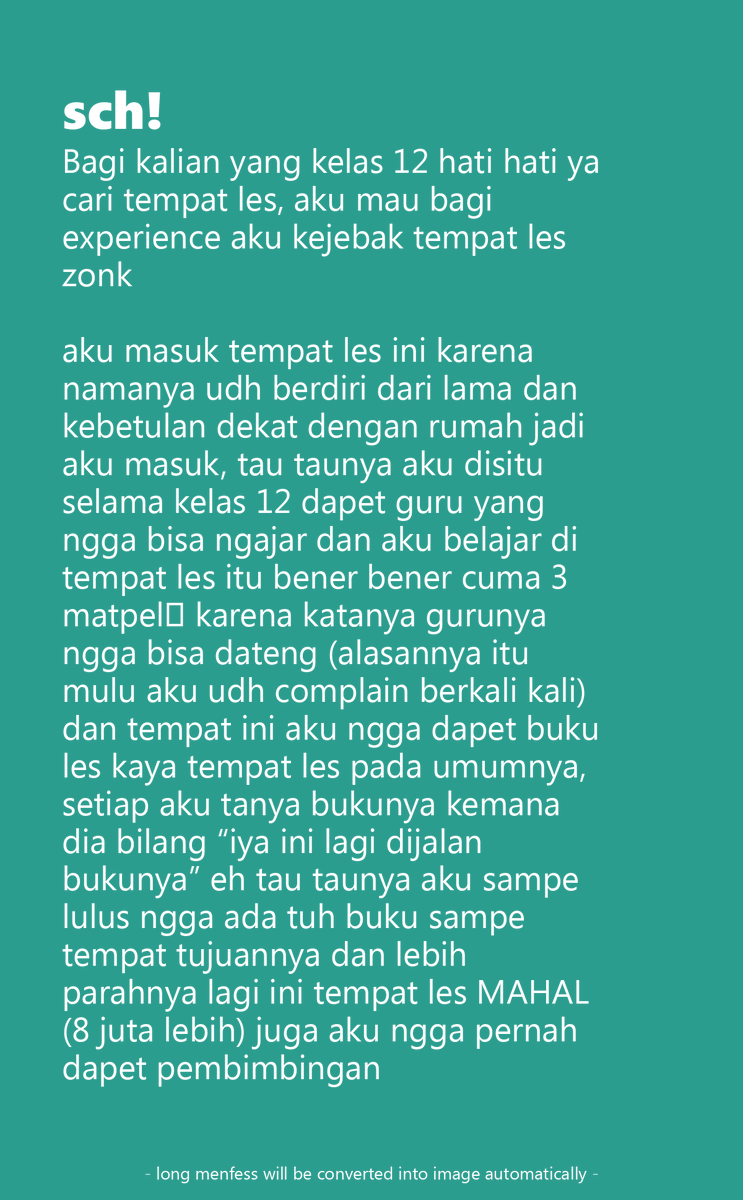 sch!

Bagi kalian yang kelas 12 hati hati ya cari tempat les, aku mau bagi experience aku kejebak tempat les zonk

aku masuk tempat les ini karena namanya udh berdiri dari lama dan kebetulan dekat dengan rumah jadi aku masuk, tau taunya aku disitu selama kelas 12 dapet guru yang ngga bisa ngajar dan aku belajar di tempat les itu bener bener cuma 3 matpel karena katanya gurunya ngga bisa dateng (alasannya itu mulu aku udh complain berkali kali) dan tempat ini aku ngga dapet buku les kaya tempat les pada umumnya, setiap aku tanya bukunya kemana dia bilang "iya ini lagi dijalan bukunya" eh tau taunya aku sampe lulus ngga ada tuh buku sampe tempat tujuannya dan lebih parahnya lagi ini tempat les MAHAL (8 juta lebih) juga aku ngga pernah dapet pembimbingan

- long menfess will be converted into image automatically -